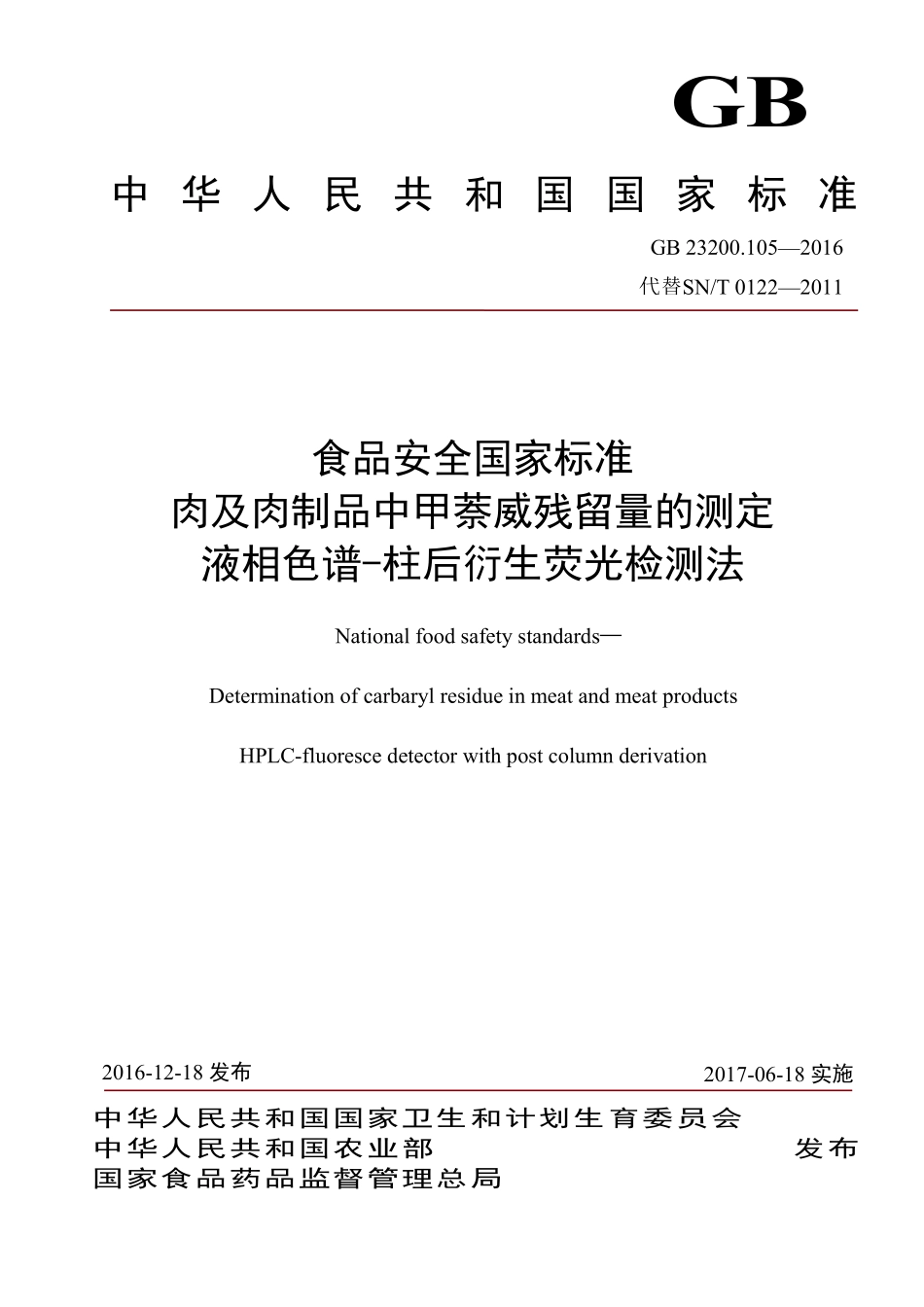 GB

中华人民共和国国家标准

GB 23200.105—2016

代替SN/T 0122—2011

食品安全国家标准
肉及肉制品中甲萘威残留量的测定
液相色谱-柱后衍生荧光检测法

National food safety standards—

Determination of carbaryl residue in meat and meat products

HPLC-fluoresce detector with post column derivation

2016-12-18 发布

2017-06-18 实施

中华人民共和国国家卫生和计划生育委员会
中华人民共和国农业部
国家食品药品监督管理总局

发布